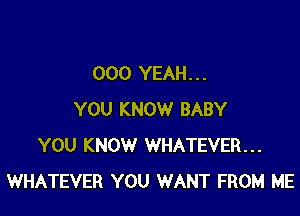 OOO YEAH...

YOU KNOW BABY

YOU KNOW WHATEVER...

WHATEVER YOU WANT FROM ME